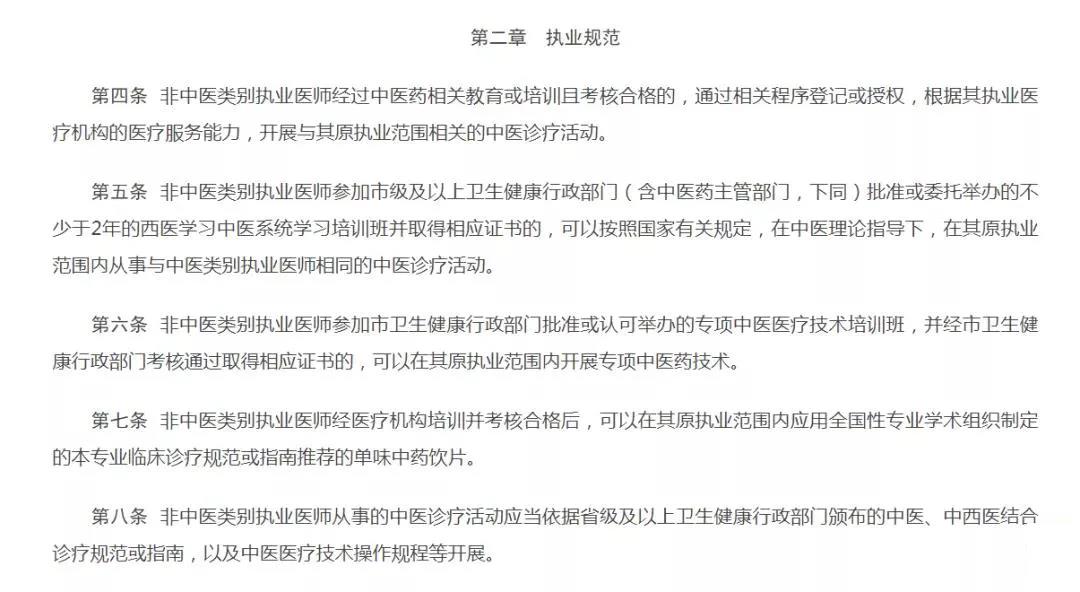 第二章　执业规范

第四条　非中医类别执业医师经过中医药相关教育或培训且考核合格的，通过相关程序登记或授权，根据其执业医疗机构的医疗服务能力，开展与其原执业范围相关的中医诊疗活动。

第五条　非中医类别执业医师参加市级及以上卫生健康行政部门（含中医药主管部门，下同）批准或委托举办的不少于2年的西医学习中医系统学习培训班并取得相应证书的，可以按照国家有关规定，在中医理论指导下，在其原执业范围内从事与中医类别执业医师相同的中医诊疗活动。

第六条　非中医类别执业医师参加市卫生健康行政部门批准或认可举办的专项中医医疗技术培训班，并经市卫生健康行政部门考核通过取得相应证书的，可以在其原执业范围内开展专项中医药技术。

第七条　非中医类别执业医师经医疗机构培训并考核合格后，可以在其原执业范围内应用全国性专业学术组织制定的本专业临床诊疗规范或指南推荐的单味中药饮片。

第八条　非中医类别执业医师从事的中医诊疗活动应当依据省级及以上卫生健康行政部门颁布的中医、中西医结合诊疗规范或指南，以及中医医疗技术操作规程等开展。